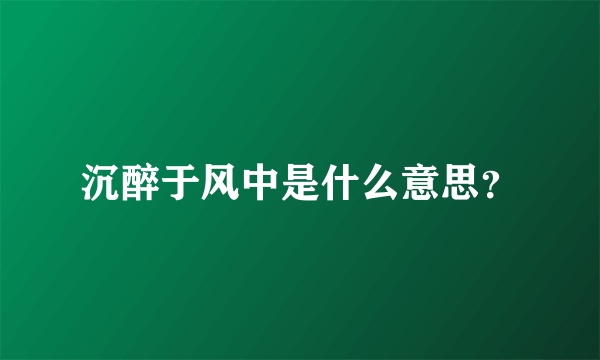 沉醉于风中是什么意思?